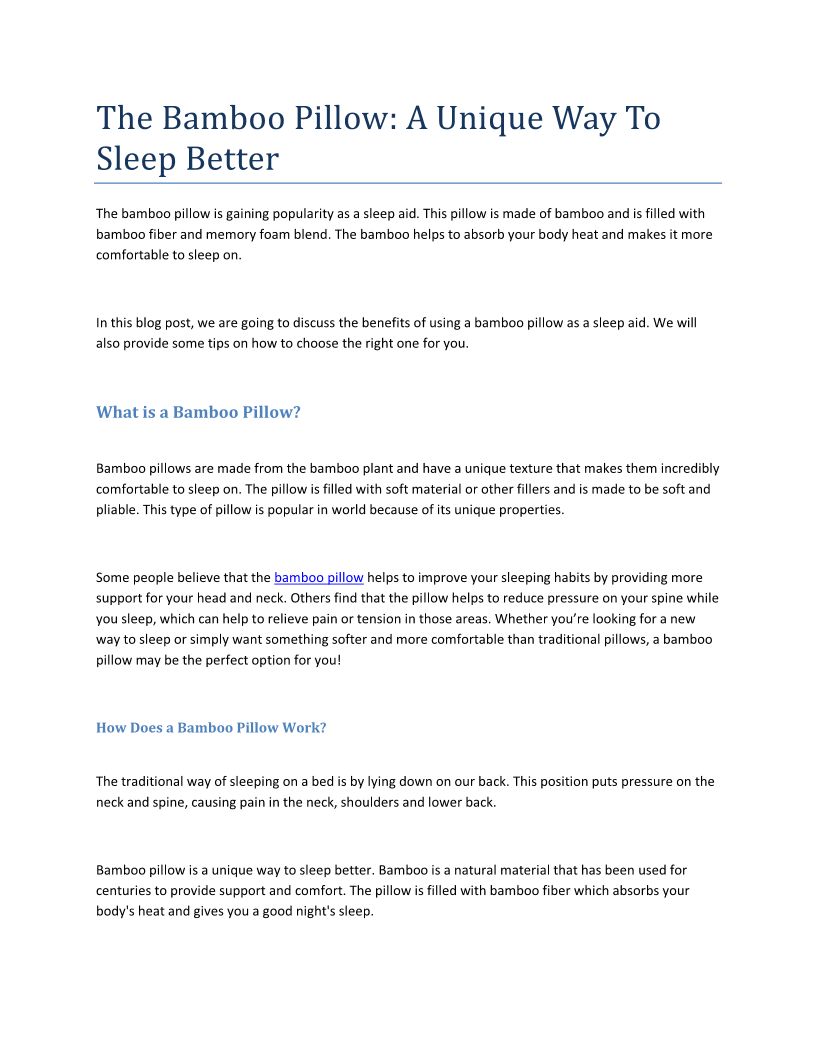 The Bamboo Pillow: A Unique Way To Sleep Better

The bamboo pillow is gaining popularity as a sleep aid. This pillow is made of bamboo and is filled with bamboo fiber and memory foam blend. The bamboo helps to absorb your body heat and makes it more comfortable to sleep on.

In this blog post, we are going to discuss the benefits of using a bamboo pillow as a sleep aid. We will also provide some tips on how to choose the right one for you.

What is a Bamboo Pillow?

Bamboo pillows are made from the bamboo plant and have a unique texture that makes them incredibly comfortable to sleep on. The pillow is filled with soft material or other fillers and is made to be soft and pliable. This type of pillow is popular in world because of its unique properties.

Some people believe that the bamboo pillow helps to improve your sleeping habits by providing more support for your head and neck. Others find that the pillow helps to reduce pressure on your spine while you sleep, which can help to relieve pain or tension in those areas. Whether you're looking for a new way to sleep or simply want something softer and more comfortable than traditional pillows, a bamboo pillow may be the perfect option for you!

How Does a Bamboo Pillow Work?

The traditional way of sleeping on a bed is by lying down on our back. This position puts pressure on the neck and spine, causing pain in the neck, shoulders and lower back.

Bamboo pillow is a unique way to sleep better. Bamboo is a natural material that has been used for centuries to provide support and comfort. The pillow is filled with bamboo fiber which absorbs your body's heat and gives you a good night's sleep.